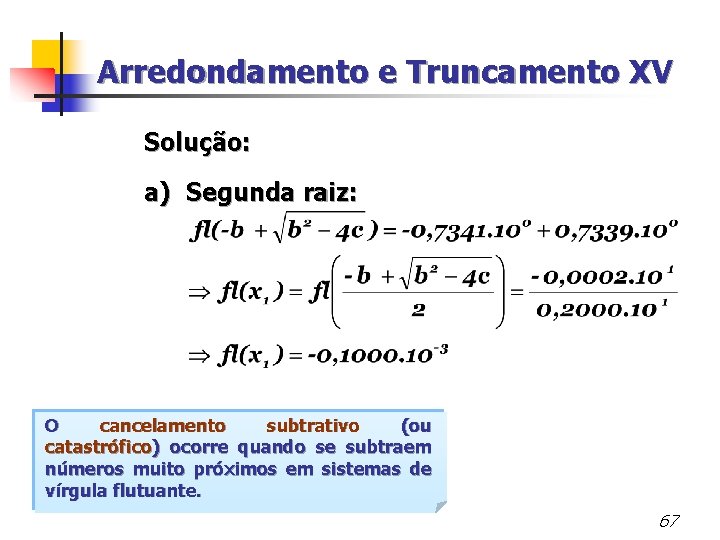 Arredondamento e Truncamento XV

Solução:

a) Segunda raiz:

$fl(-b + \sqrt{b^2 - 4c}) = -0,7341.10^0 + 0,7339.10^0$

$\Rightarrow fl(x_1) = fl\left(\frac{-b + \sqrt{b^2 - 4c}}{2}\right) = \frac{-0,0002.10^1}{0,2000.10^1}$

$\Rightarrow fl(x_1) = -0,1000.10^{-3}$

O cancelamento subtrativo (ou catastrófico) ocorre quando se subtraem números muito próximos em sistemas de vírgula flutuante.

67